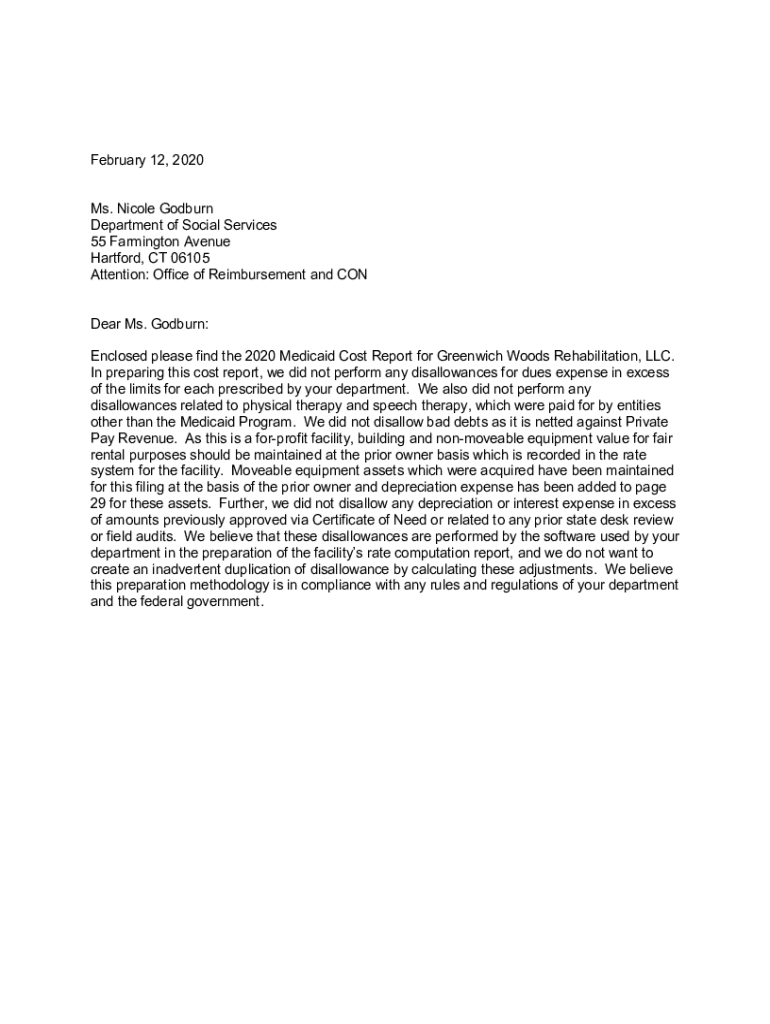 February 12, 2020

Ms. Nicole Godburn
Department of Social Services
55 Farmington Avenue
Hartford, CT 06105
Attention: Office of Reimbursement and CON

Dear Ms. Godburn:

Enclosed please find the 2020 Medicaid Cost Report for Greenwich Woods Rehabilitation, LLC. In preparing this cost report, we did not perform any disallowances for dues expense in excess of the limits for each prescribed by your department. We also did not perform any disallowances related to physical therapy and speech therapy, which were paid for by entities other than the Medicaid Program. We did not disallow bad debts as it is netted against Private Pay Revenue. As this is a for-profit facility, building and non-moveable equipment value for fair rental purposes should be maintained at the prior owner basis which is recorded in the rate system for the facility. Moveable equipment assets which were acquired have been maintained for this filing at the basis of the prior owner and depreciation expense has been added to page 29 for these assets. Further, we did not disallow any depreciation or interest expense in excess of amounts previously approved via Certificate of Need or related to any prior state desk review or field audits. We believe that these disallowances are performed by the software used by your department in the preparation of the facility's rate computation report, and we do not want to create an inadvertent duplication of disallowance by calculating these adjustments. We believe this preparation methodology is in compliance with any rules and regulations of your department and the federal government.